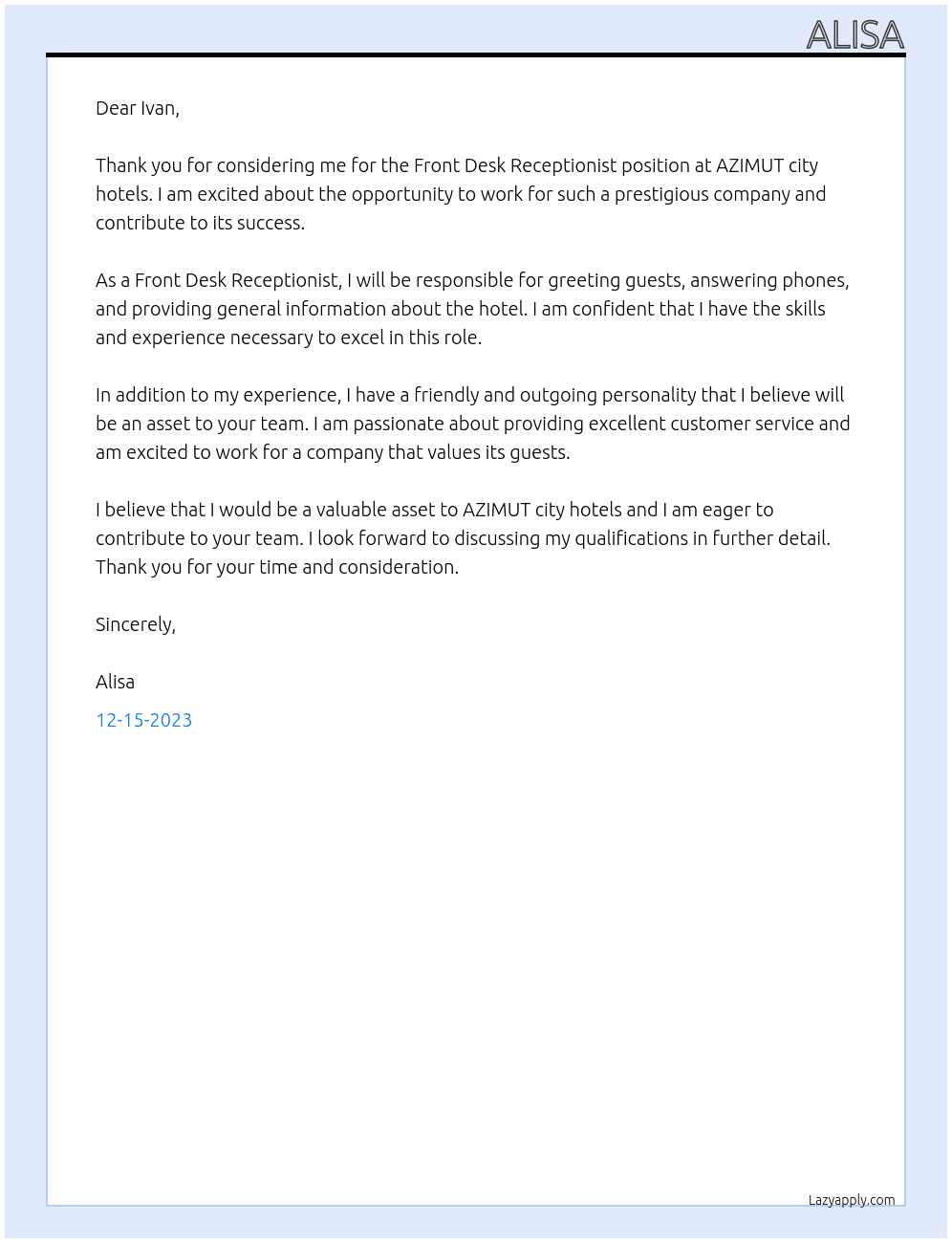 ALISA

Dear Ivan,

Thank you for considering me for the Front Desk Receptionist position at AZIMUT city hotels. I am excited about the opportunity to work for such a prestigious company and contribute to its success.

As a Front Desk Receptionist, I will be responsible for greeting guests, answering phones, and providing general information about the hotel. I am confident that I have the skills and experience necessary to excel in this role.

In addition to my experience, I have a friendly and outgoing personality that I believe will be an asset to your team. I am passionate about providing excellent customer service and am excited to work for a company that values its guests.

I believe that I would be a valuable asset to AZIMUT city hotels and I am eager to contribute to your team. I look forward to discussing my qualifications in further detail. Thank you for your time and consideration.

Sincerely,

Alisa

12-15-2023

Lazyapply.com